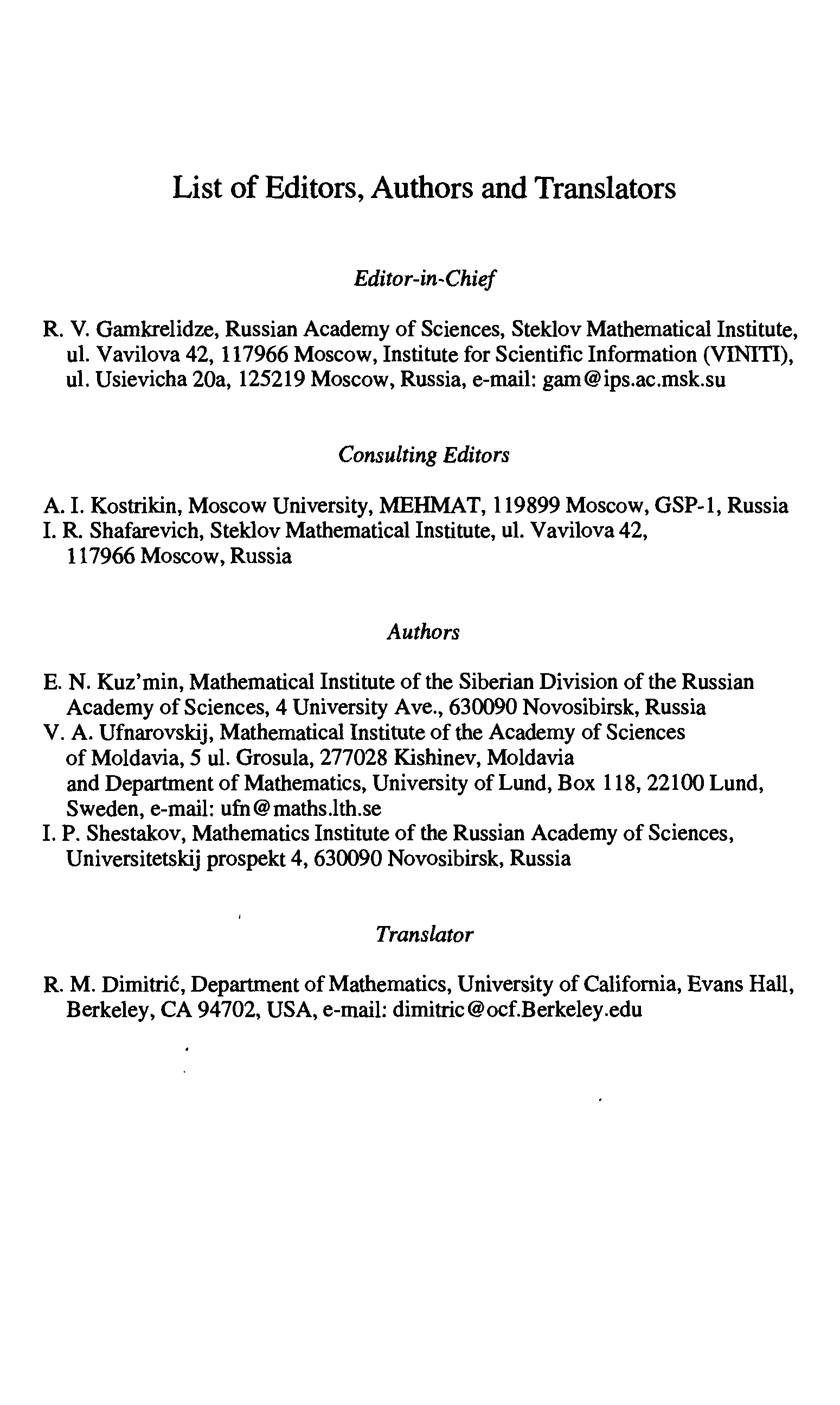 List of Editors, Authors and Translators

Editor-in-Chief

R. V. Gamkrelidze, Russian Academy of Sciences, Steklov Mathematical Institute, ul. Vavilova 42, 117966 Moscow, Institute for Scientific Information (VINITI), ul. Usievicha 20a, 125219 Moscow, Russia, e-mail: gam@ips.ac.msk.su

Consulting Editors

A. I. Kostrikin, Moscow University, MEHMAT, 119899 Moscow, GSP-1, Russia
I. R. Shafarevich, Steklov Mathematical Institute, ul. Vavilova 42, 117966 Moscow, Russia

Authors

E. N. Kuz'min, Mathematical Institute of the Siberian Division of the Russian Academy of Sciences, 4 University Ave., 630090 Novosibirsk, Russia
V. A. Ufnarovskij, Mathematical Institute of the Academy of Sciences of Moldavia, 5 ul. Grosula, 277028 Kishinev, Moldavia and Department of Mathematics, University of Lund, Box 118, 22100 Lund, Sweden, e-mail: ufn@maths.lth.se
I. P. Shestakov, Mathematics Institute of the Russian Academy of Sciences, Universitetskij prospekt 4, 630090 Novosibirsk, Russia

Translator

R. M. Dimitrić, Department of Mathematics, University of California, Evans Hall, Berkeley, CA 94702, USA, e-mail: dimitric@ocf.Berkeley.edu